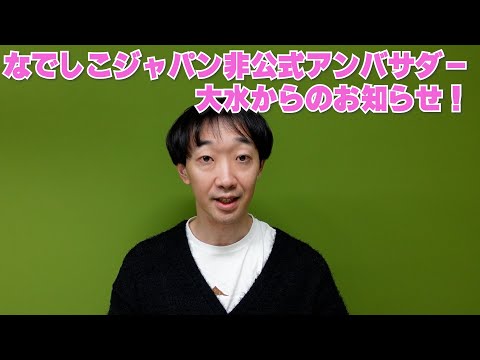 なでしこジャパン非公式アンバサダー
大水からのお知らせ！